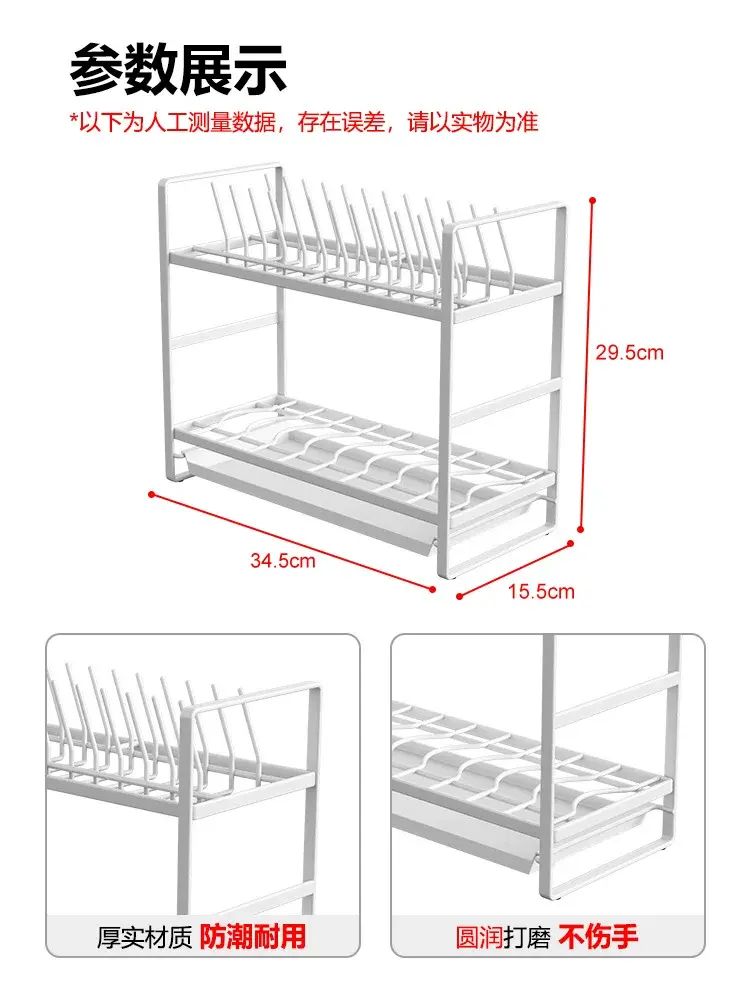 参数展示

*以下为人工测量数据，存在误差，请以实物为准

29.5cm

34.5cm

15.5cm

厚实材质 防潮耐用

圆润打磨 不伤手